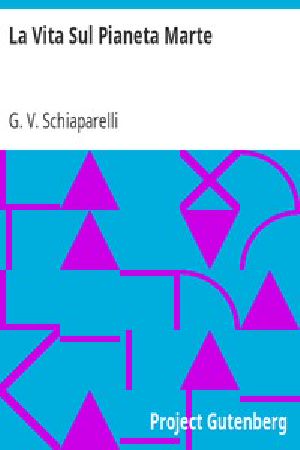 La Vita Sul Pianeta Marte

G. V. Schiaparelli

Project Gutenberg